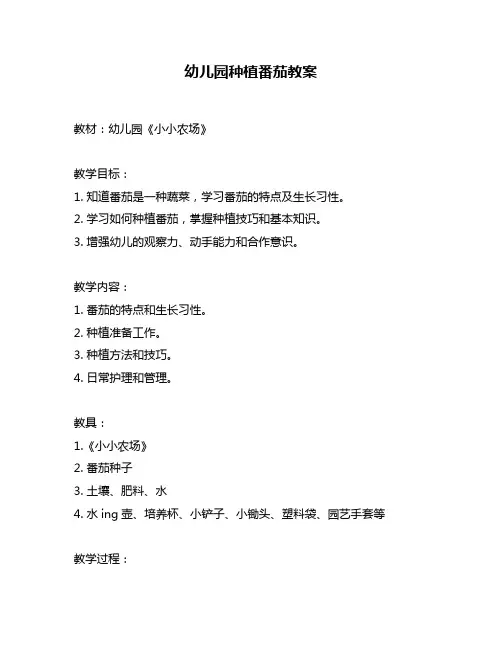 幼儿园种植番茄教案

教材：幼儿园《小小农场》

教学目标：
1. 知道番茄是一种蔬菜，学习番茄的特点及生长习性。
2. 学习如何种植番茄，掌握种植技巧和基本知识。
3. 增强幼儿的观察力、动手能力和合作意识。

教学内容：
1. 番茄的特点和生长习性。
2. 种植准备工作。
3. 种植方法和技巧。
4. 日常护理和管理。

教具：
1.《小小农场》
2. 番茄种子
3. 土壤、肥料、水
4. 水 ing 壶、培养杯、小铲子、小锄头、塑料袋、园艺手套等

教学过程：